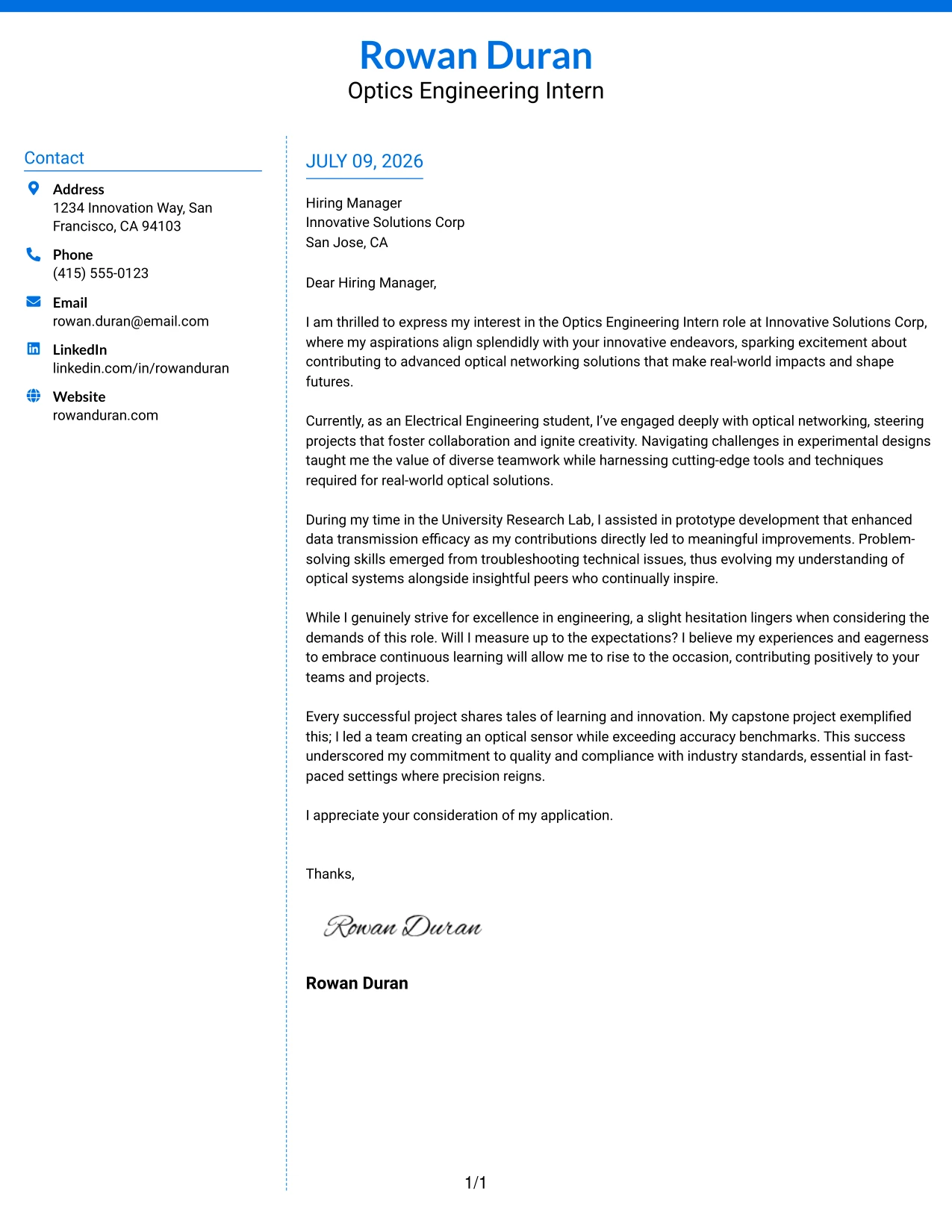 Rowan Duran
Optics Engineering Intern

Contact

Address
1234 Innovation Way, San Francisco, CA 94103

Phone
(415) 555-0123

Email
rowan.duran@email.com

LinkedIn
linkedin.com/in/rowanduran

Website
rowanduran.com

JULY 09, 2026

Hiring Manager
Innovative Solutions Corp
San Jose, CA

Dear Hiring Manager,

I am thrilled to express my interest in the Optics Engineering Intern role at Innovative Solutions Corp, where my aspirations align splendidly with your innovative endeavors, sparking excitement about contributing to advanced optical networking solutions that make real-world impacts and shape futures.

Currently, as an Electrical Engineering student, I've engaged deeply with optical networking, steering projects that foster collaboration and ignite creativity. Navigating challenges in experimental designs taught me the value of diverse teamwork while harnessing cutting-edge tools and techniques required for real-world optical solutions.

During my time in the University Research Lab, I assisted in prototype development that enhanced data transmission efficacy as my contributions directly led to meaningful improvements. Problem-solving skills emerged from troubleshooting technical issues, thus evolving my understanding of optical systems alongside insightful peers who continually inspire.

While I genuinely strive for excellence in engineering, a slight hesitation lingers when considering the demands of this role. Will I measure up to the expectations? I believe my experiences and eagerness to embrace continuous learning will allow me to rise to the occasion, contributing positively to your teams and projects.

Every successful project shares tales of learning and innovation. My capstone project exemplified this; I led a team creating an optical sensor while exceeding accuracy benchmarks. This success underscored my commitment to quality and compliance with industry standards, essential in fast-paced settings where precision reigns.

I appreciate your consideration of my application.

Thanks,

Rowan Duran

Rowan Duran

1/1